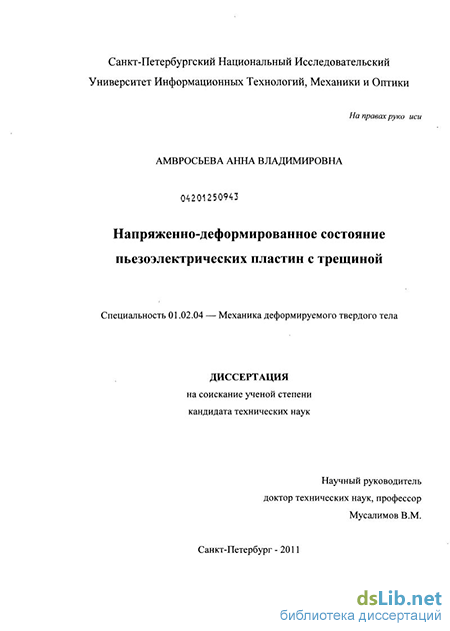 Санкт-Петербургский Национальный Исследовательский Университет Информационных Технологий, Механики и Оптики

На правах руко иси

АМВРОСЬЕВА АННА ВЛАДИМИРОВНА

04201250943

Напряженно-деформированное состояние пьезоэлектрических пластин с трещиной

Специальность 01.02.04 — Механика деформируемого твердого тела

ДИССЕРТАЦИЯ
на соискание ученой степени
кандидата технических наук

Научный руководитель
доктор технических наук, профессор
Мусалимов В.М.

Санкт-Петербург - 2011

dsLib.net
библиотека диссертаций